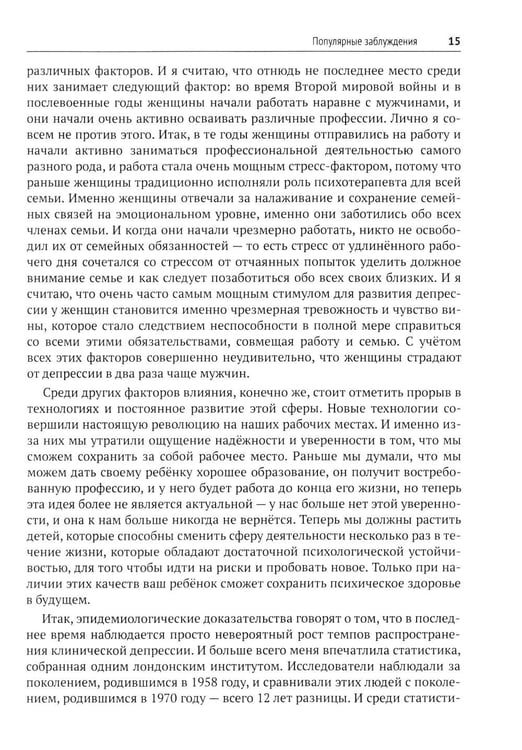 Популярные заблуждения 15

различных факторов. И я считаю, что отнюдь не последнее место среди них занимает следующий фактор: во время Второй мировой войны и в послевоенные годы женщины начали работать наравне с мужчинами, и они начали очень активно осваивать различные профессии. Лично я совсем не против этого. Итак, в те годы женщины отправились на работу и начали активно заниматься профессиональной деятельностью самого разного рода, и работа стала очень мощным стресс-фактором, потому что раньше женщины традиционно исполняли роль психотерапевта для всей семьи. Именно женщины отвечали за налаживание и сохранение семейных связей на эмоциональном уровне, именно они заботились обо всех членах семьи. И когда они начали чрезмерно работать, никто не освободил их от семейных обязанностей — то есть стресс от удлинённого рабочего дня сочетался со стрессом от отчаянных попыток уделить должное внимание семье и как следует позаботиться обо всех своих близких. И я считаю, что очень часто самым мощным стимулом для развития депрессии у женщин становится именно чрезмерная тревожность и чувство вины, которое стало следствием неспособности в полной мере справиться со всеми этими обязательствами, совмещая работу и семью. С учётом всех этих факторов совершенно неудивительно, что женщины страдают от депрессии в два раза чаще мужчин.

Среди других факторов влияния, конечно же, стоит отметить прорыв в технологиях и постоянное развитие этой сферы. Новые технологии совершили настоящую революцию на наших рабочих местах. И именно из-за них мы утратили ощущение надёжности и уверенности в том, что мы сможем сохранить за собой рабочее место. Раньше мы думали, что мы можем дать своему ребёнку хорошее образование, он получит востребованную профессию, и у него будет работа до конца его жизни, но теперь эта идея более не является актуальной — у нас больше нет этой уверенности, и она к нам больше никогда не вернётся. Теперь мы должны растить детей, которые способны сменить сферу деятельности несколько раз в течение жизни, которые обладают достаточной психологической устойчивостью, для того чтобы идти на риски и пробовать новое. Только при наличии этих качеств ваш ребёнок сможет сохранить психическое здоровье в будущем.

Итак, эпидемиологические доказательства говорят о том, что в последнее время наблюдается просто невероятный рост темпов распространения клинической депрессии. И больше всего меня впечатлила статистика, собранная одним лондонским институтом. Исследователи наблюдали за поколением, родившимся в 1958 году, и сравнивали этих людей с поколением, родившимся в 1970 году — всего 12 лет разницы. И среди статисти-